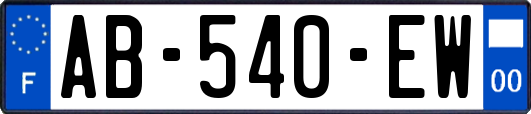 F
AB-540-EW
00